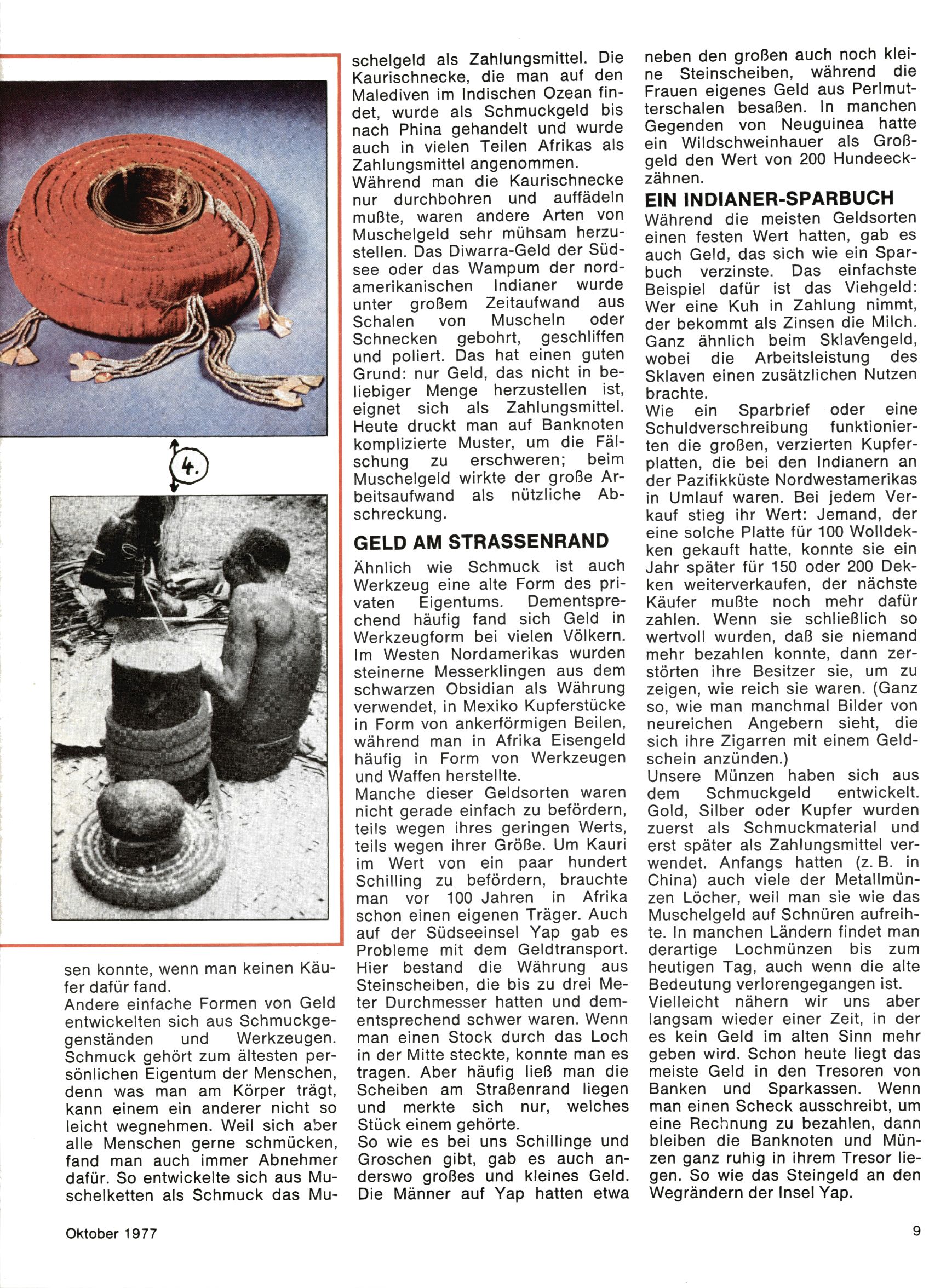 4.

sen konnte, wenn man keinen Käufer dafür fand.
Andere einfache Formen von Geld entwickelten sich aus Schmuckgegenständen und Werkzeugen. Schmuck gehört zum ältesten persönlichen Eigentum der Menschen, denn was man am Körper trägt, kann einem ein anderer nicht so leicht wegnehmen. Weil sich aber alle Menschen gerne schmücken, fand man auch immer Abnehmer dafür. So entwickelte sich aus Muschelketten als Schmuck das Muschelgeld als Zahlungsmittel. Die Kaurischnecke, die man auf den Malediven im Indischen Ozean findet, wurde als Schmuckgeld bis nach Phina gehandelt und wurde auch in vielen Teilen Afrikas als Zahlungsmittel angenommen.
Während man die Kaurischnecke nur durchbohren und auffädeln mußte, waren andere Arten von Muschelgeld sehr mühsam herzustellen. Das Diwarra-Geld der Südsee oder das Wampum der nordamerikanischen Indianer wurde unter großem Zeitaufwand aus Schalen von Muscheln oder Schnecken gebohrt, geschliffen und poliert. Das hat einen guten Grund: nur Geld, das nicht in beliebiger Menge herzustellen ist, eignet sich als Zahlungsmittel. Heute druckt man auf Banknoten komplizierte Muster, um die Fälschung zu erschweren; beim Muschelgeld wirkte der große Arbeitsaufwand als nützliche Abschreckung.

GELD AM STRASSENRAND

Ähnlich wie Schmuck ist auch Werkzeug eine alte Form des privaten Eigentums. Dementsprechend häufig fand sich Geld in Werkzeugform bei vielen Völkern. Im Westen Nordamerikas wurden steinerne Messerklingen aus dem schwarzen Obsidian als Währung verwendet, in Mexiko Kupferstücke in Form von ankerförmigen Beilen, während man in Afrika Eisengeld häufig in Form von Werkzeugen und Waffen herstellte.
Manche dieser Geldsorten waren nicht gerade einfach zu befördern, teils wegen ihres geringen Werts, teils wegen ihrer Größe. Um Kauri im Wert von ein paar hundert Schilling zu befördern, brauchte man vor 100 Jahren in Afrika schon einen eigenen Träger. Auch auf der Südseeinsel Yap gab es Probleme mit dem Geldtransport. Hier bestand die Währung aus Steinscheiben, die bis zu drei Meter Durchmesser hatten und dementsprechend schwer waren. Wenn man einen Stock durch das Loch in der Mitte steckte, konnte man es tragen. Aber häufig ließ man die Scheiben am Straßenrand liegen und merkte sich nur, welches Stück einem gehörte.
So wie es bei uns Schillinge und Groschen gibt, gab es auch anderswo großes und kleines Geld. Die Männer auf Yap hatten etwa neben den großen auch noch kleine Steinscheiben, während die Frauen eigenes Geld aus Perlmutterschalen besaßen. In manchen Gegenden von Neuguinea hatte ein Wildschweinhauer als Großgeld den Wert von 200 Hundeeckzähnen.

EIN INDIANER-SPARBUCH

Während die meisten Geldsorten einen festen Wert hatten, gab es auch Geld, das sich wie ein Sparbuch verzinste. Das einfachste Beispiel dafür ist das Viehgeld: Wer eine Kuh in Zahlung nimmt, der bekommt als Zinsen die Milch. Ganz ähnlich beim Sklavengeld, wobei die Arbeitsleistung des Sklaven einen zusätzlichen Nutzen brachte.
Wie ein Sparbrief oder eine Schuldverschreibung funktionierten die großen, verzierten Kupferplatten, die bei den Indianern an der Pazifikküste Nordwestamerikas in Umlauf waren. Bei jedem Verkauf stieg ihr Wert: Jemand, der eine solche Platte für 100 Wolldekken gekauft hatte, konnte sie ein Jahr später für 150 oder 200 Dekken weiterverkaufen, der nächste Käufer mußte noch mehr dafür zahlen. Wenn sie schließlich so wertvoll wurden, daß sie niemand mehr bezahlen konnte, dann zerstörten ihre Besitzer sie, um zu zeigen, wie reich sie waren. (Ganz so, wie man manchmal Bilder von neureichen Angebern sieht, die sich ihre Zigarren mit einem Geldschein anzünden.)
Unsere Münzen haben sich aus dem Schmuckgeld entwickelt. Gold, Silber oder Kupfer wurden zuerst als Schmuckmaterial und erst später als Zahlungsmittel verwendet. Anfangs hatten (z. B. in China) auch viele der Metallmünzen Löcher, weil man sie wie das Muschelgeld auf Schnüren aufreihte. In manchen Ländern findet man derartige Lochmünzen bis zum heutigen Tag, auch wenn die alte Bedeutung verlorengegangen ist.
Vielleicht nähern wir uns aber langsam wieder einer Zeit, in der es kein Geld im alten Sinn mehr geben wird. Schon heute liegt das meiste Geld in den Tresoren von Banken und Sparkassen. Wenn man einen Scheck ausschreibt, um eine Rechnung zu bezahlen, dann bleiben die Banknoten und Münzen ganz ruhig in ihrem Tresor liegen. So wie das Steingeld an den Wegrändern der Insel Yap.

Oktober 1977

9